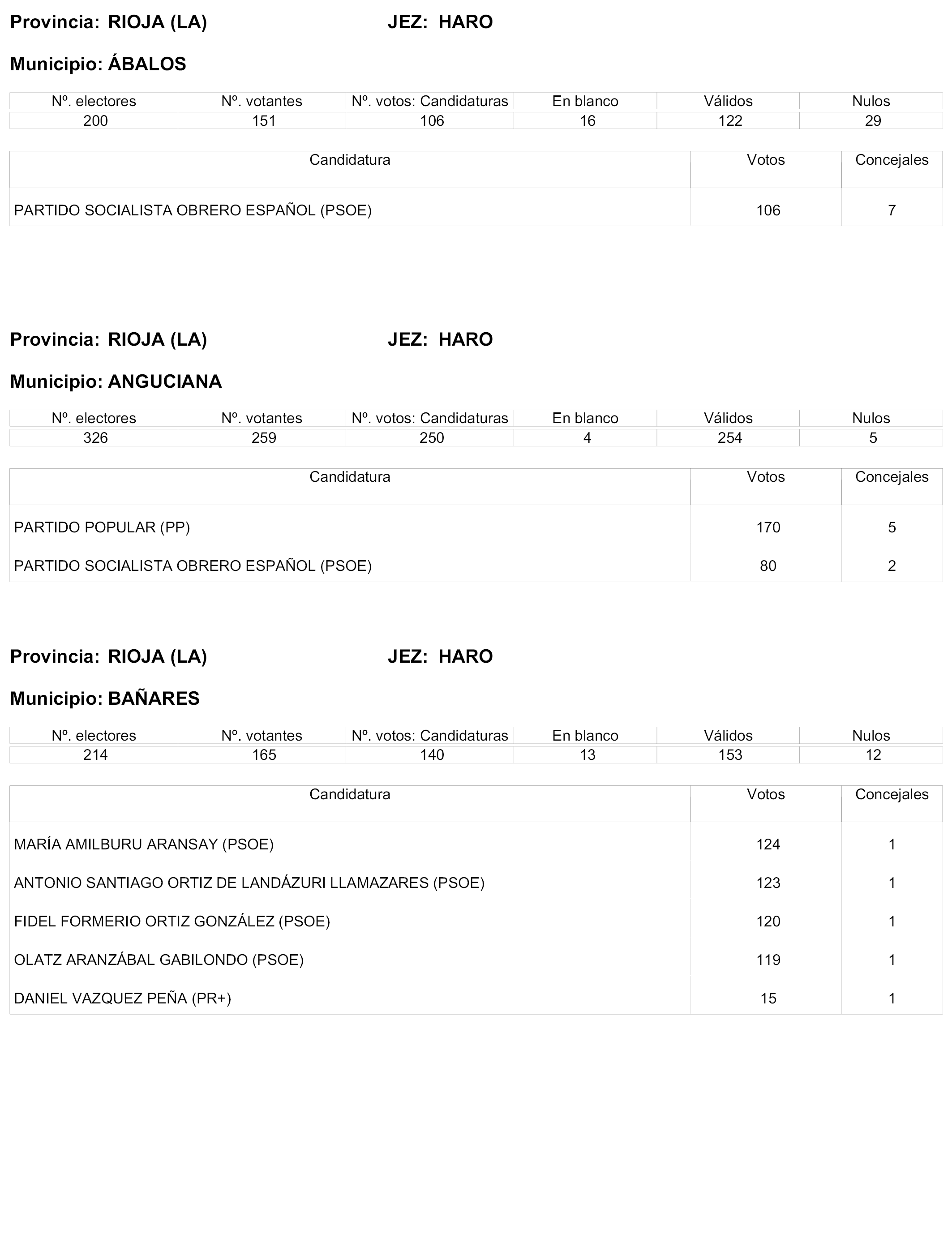 Provincia: RIOJA (LA) JEZ: HARO

Municipio: ÁBALOS

| Nº. electores | Nº. votantes | Nº. votos: Candidaturas | En blanco | Válidos | Nulos |
|---|---|---|---|---|---|
| 200 | 151 | 106 | 16 | 122 | 29 |

| Candidatura | Votos | Concejales |
|---|---|---|
| PARTIDO SOCIALISTA OBRERO ESPAÑOL (PSOE) | 106 | 7 |

Provincia: RIOJA (LA) JEZ: HARO

Municipio: ANGUCIANA

| Nº. electores | Nº. votantes | Nº. votos: Candidaturas | En blanco | Válidos | Nulos |
|---|---|---|---|---|---|
| 326 | 259 | 250 | 4 | 254 | 5 |

| Candidatura | Votos | Concejales |
|---|---|---|
| PARTIDO POPULAR (PP) | 170 | 5 |
| PARTIDO SOCIALISTA OBRERO ESPAÑOL (PSOE) | 80 | 2 |

Provincia: RIOJA (LA) JEZ: HARO

Municipio: BAÑARES

| Nº. electores | Nº. votantes | Nº. votos: Candidaturas | En blanco | Válidos | Nulos |
|---|---|---|---|---|---|
| 214 | 165 | 140 | 13 | 153 | 12 |

| Candidatura | Votos | Concejales |
|---|---|---|
| MARÍA AMILBURU ARANSAY (PSOE) | 124 | 1 |
| ANTONIO SANTIAGO ORTIZ DE LANDÁZURI LLAMAZARES (PSOE) | 123 | 1 |
| FIDEL FORMERIO ORTIZ GONZÁLEZ (PSOE) | 120 | 1 |
| OLATZ ARANZÁBAL GABILONDO (PSOE) | 119 | 1 |
| DANIEL VAZQUEZ PEÑA (PR+) | 15 | 1 |